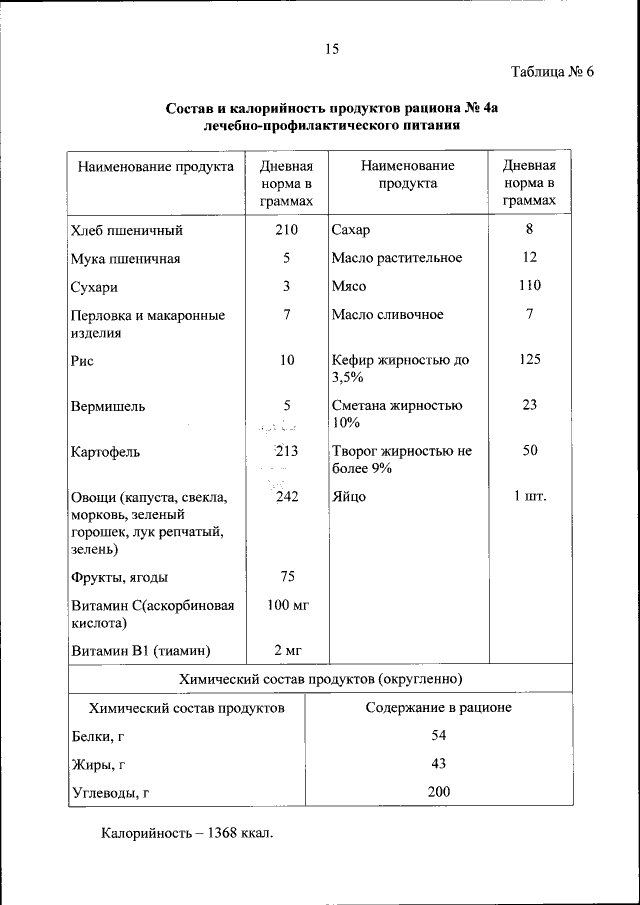 15

Таблица № 6

Состав и калорийность продуктов рациона № 4а лечебно-профилактического питания

| Наименование продукта | Дневная норма в граммах | Наименование продукта | Дневная норма в граммах |
|---|---|---|---|
| Хлеб пшеничный | 210 | Сахар | 8 |
| Мука пшеничная | 5 | Масло растительное | 12 |
| Сухари | 3 | Мясо | 110 |
| Перловка и макаронные изделия | 7 | Масло сливочное | 7 |
| Рис | 10 | Кефир жирностью до 3,5% | 125 |
| Вермишель | 5 | Сметана жирностью 10% | 23 |
| Картофель | 213 | Творог жирностью не более 9% | 50 |
| Овощи (капуста, свекла, морковь, зеленый горошек, лук репчатый, зелень) | 242 | Яйцо | 1 шт. |
| Фрукты, ягоды | 75 | | |
| Витамин С(аскорбиновая кислота) | 100 мг | | |
| Витамин В1 (тиамин) | 2 мг | | |

Химический состав продуктов (округленно)

| Химический состав продуктов | Содержание в рационе |
|---|---|
| Белки, г | 54 |
| Жиры, г | 43 |
| Углеводы, г | 200 |

Калорийность – 1368 ккал.